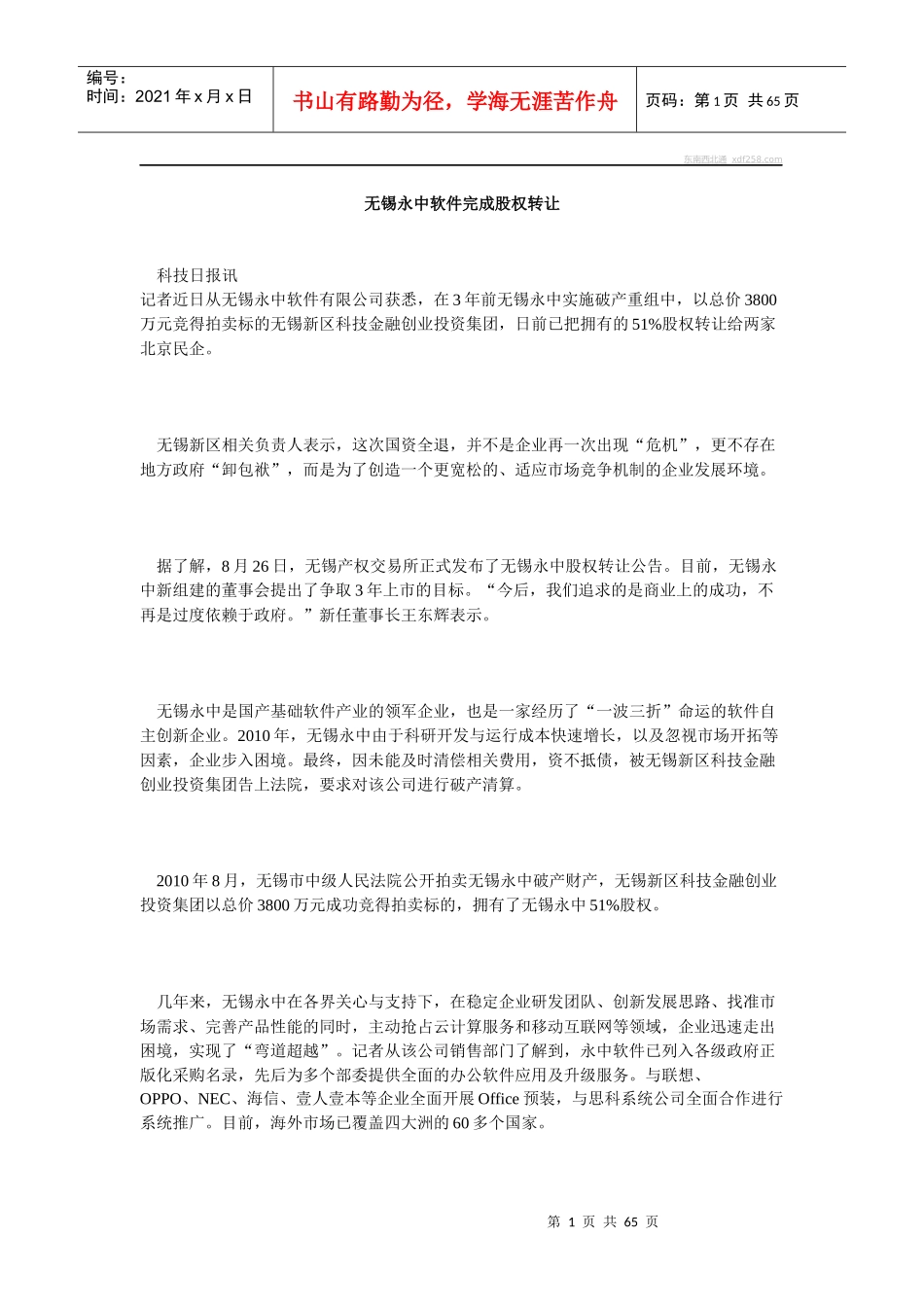 编号：
时间：2021 年 x 月 x 日

书山有路勤为径，学海无涯苦作舟

页码：第 1 页 共 65 页

东南西北通 xdf258.com

无锡永中软件完成股权转让

科技日报讯
记者近日从无锡永中软件有限公司获悉，在 3 年前无锡永中实施破产重组中，以总价 3800 万元竞得拍卖标的无锡新区科技金融创业投资集团，日前已把拥有的 51%股权转让给两家北京民企。

无锡新区相关负责人表示，这次国资全退，并不是企业再一次出现“危机”，更不存在地方政府“卸包袱”，而是为了创造一个更宽松的、适应市场竞争机制的企业发展环境。

据了解，8 月 26 日，无锡产权交易所正式发布了无锡永中股权转让公告。目前，无锡永中新组建的董事会提出了争取 3 年上市的目标。“今后，我们追求的是商业上的成功，不再是过度依赖于政府。”新任董事长王东辉表示。

无锡永中是国产基础软件产业的领军企业，也是一家经历了“一波三折”命运的软件自主创新企业。2010 年，无锡永中由于科研开发与运行成本快速增长，以及忽视市场开拓等因素，企业步入困境。最终，因未能及时清偿相关费用，资不抵债，被无锡新区科技金融创业投资集团告上法院，要求对该公司进行破产清算。

2010 年 8 月，无锡市中级人民法院公开拍卖无锡永中破产财产，无锡新区科技金融创业投资集团以总价 3800 万元成功竞得拍卖标的，拥有了无锡永中 51%股权。

几年来，无锡永中在各界关心与支持下，在稳定企业研发团队、创新发展思路、找准市场需求、完善产品性能的同时，主动抢占云计算服务和移动互联网等领域，企业迅速走出困境，实现了“弯道超越”。记者从该公司销售部门了解到，永中软件已列入各级政府正版化采购名录，先后为多个部委提供全面的办公软件应用及升级服务。与联想、OPPO、NEC、海信、壹人壹本等企业全面开展 Office 预装，与思科系统公司全面合作进行系统推广。目前，海外市场已覆盖四大洲的 60 多个国家。

第 1 页 共 65 页